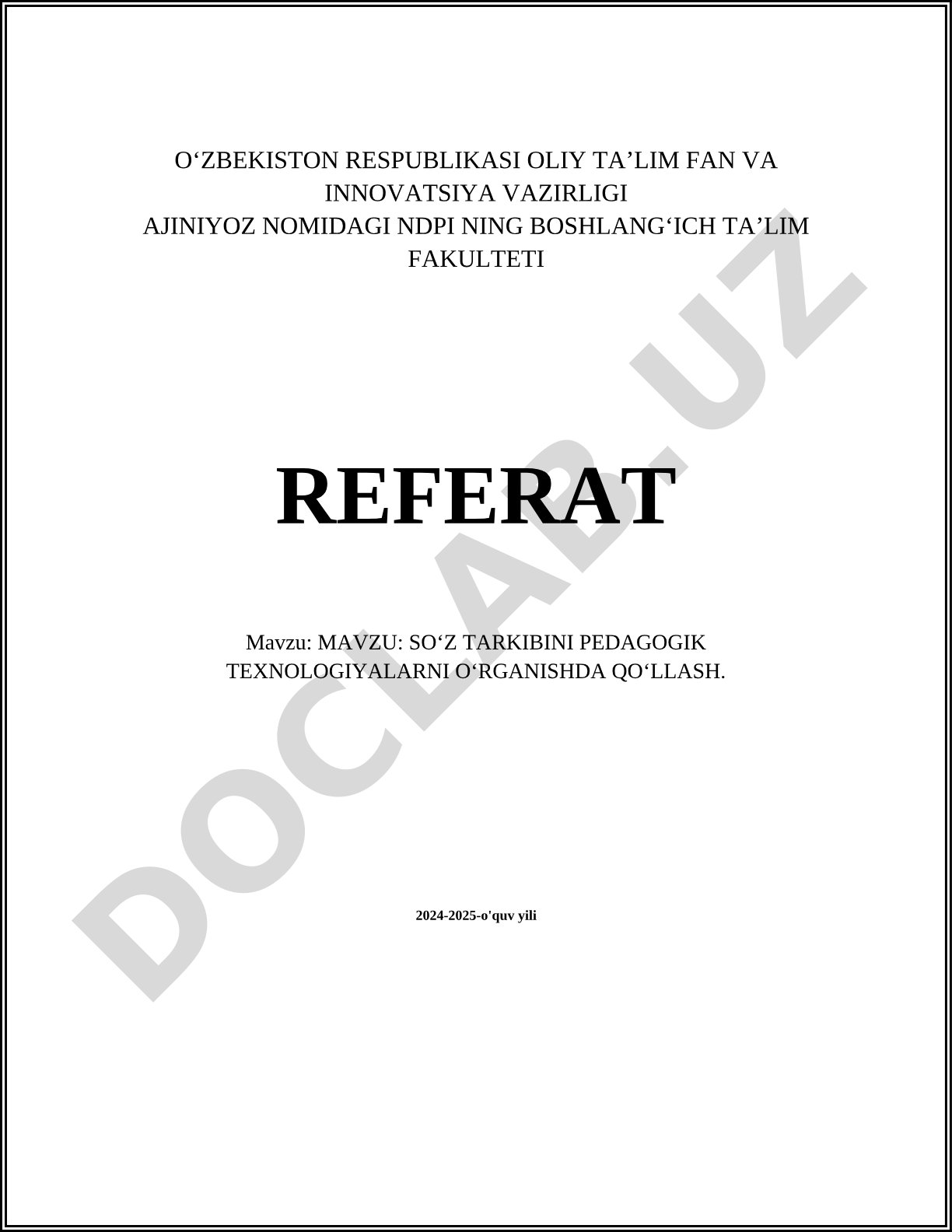 O‘ZBEKISTON RESPUBLIKASI OLIY TA’LIM FAN VA INNOVATSIYA VAZIRLIGI
AJINIYOZ NOMIDAGI NDPI NING BOSHLANG‘ICH TA’LIM FAKULTETI

REFERAT

Mavzu: MAVZU: SO‘Z TARKIBINI PEDAGOGIK TEXNOLOGIYALARNI O‘RGANISHDA QO‘LLASH.

2024-2025-o'quv yili

DOCLAB.UZ